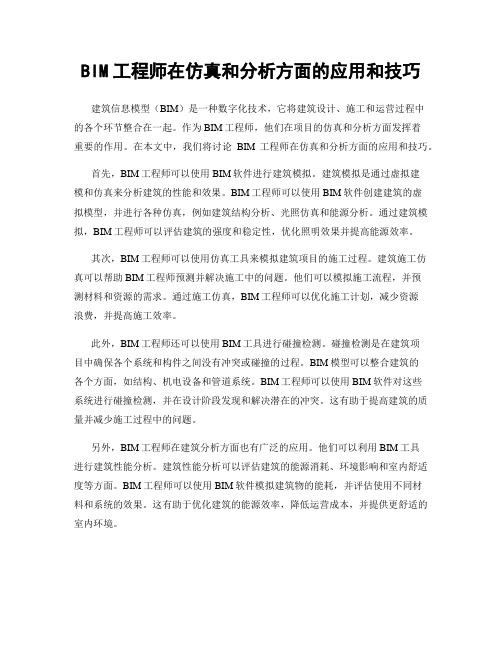 BIM工程师在仿真和分析方面的应用和技巧

建筑信息模型（BIM）是一种数字化技术，它将建筑设计、施工和运营过程中的各个环节整合在一起。作为BIM工程师，他们在项目的仿真和分析方面发挥着重要的作用。在本文中，我们将讨论 BIM 工程师在仿真和分析方面的应用和技巧。

首先，BIM工程师可以使用BIM软件进行建筑模拟。建筑模拟是通过虚拟建模和仿真来分析建筑的性能和效果。BIM工程师可以使用BIM软件创建建筑的虚拟模型，并进行各种仿真，例如建筑结构分析、光照仿真和能源分析。通过建筑模拟，BIM工程师可以评估建筑的强度和稳定性，优化照明效果并提高能源效率。

其次，BIM工程师可以使用仿真工具来模拟建筑项目的施工过程。建筑施工仿真可以帮助BIM工程师预测并解决施工中的问题。他们可以模拟施工流程，并预测材料和资源的需求。通过施工仿真，BIM工程师可以优化施工计划，减少资源浪费，并提高施工效率。

此外，BIM工程师还可以使用BIM工具进行碰撞检测。碰撞检测是在建筑项目中确保各个系统和构件之间没有冲突或碰撞的过程。BIM模型可以整合建筑的各个方面，如结构、机电设备和管道系统。BIM工程师可以使用BIM软件对这些系统进行碰撞检测，并在设计阶段发现和解决潜在的冲突。这有助于提高建筑的质量并减少施工过程中的问题。

另外，BIM工程师在建筑分析方面也有广泛的应用。他们可以利用BIM工具进行建筑性能分析。建筑性能分析可以评估建筑的能源消耗、环境影响和室内舒适度等方面。BIM工程师可以使用BIM软件模拟建筑物的能耗，并评估使用不同材料和系统的效果。这有助于优化建筑的能源效率，降低运营成本，并提供更舒适的室内环境。